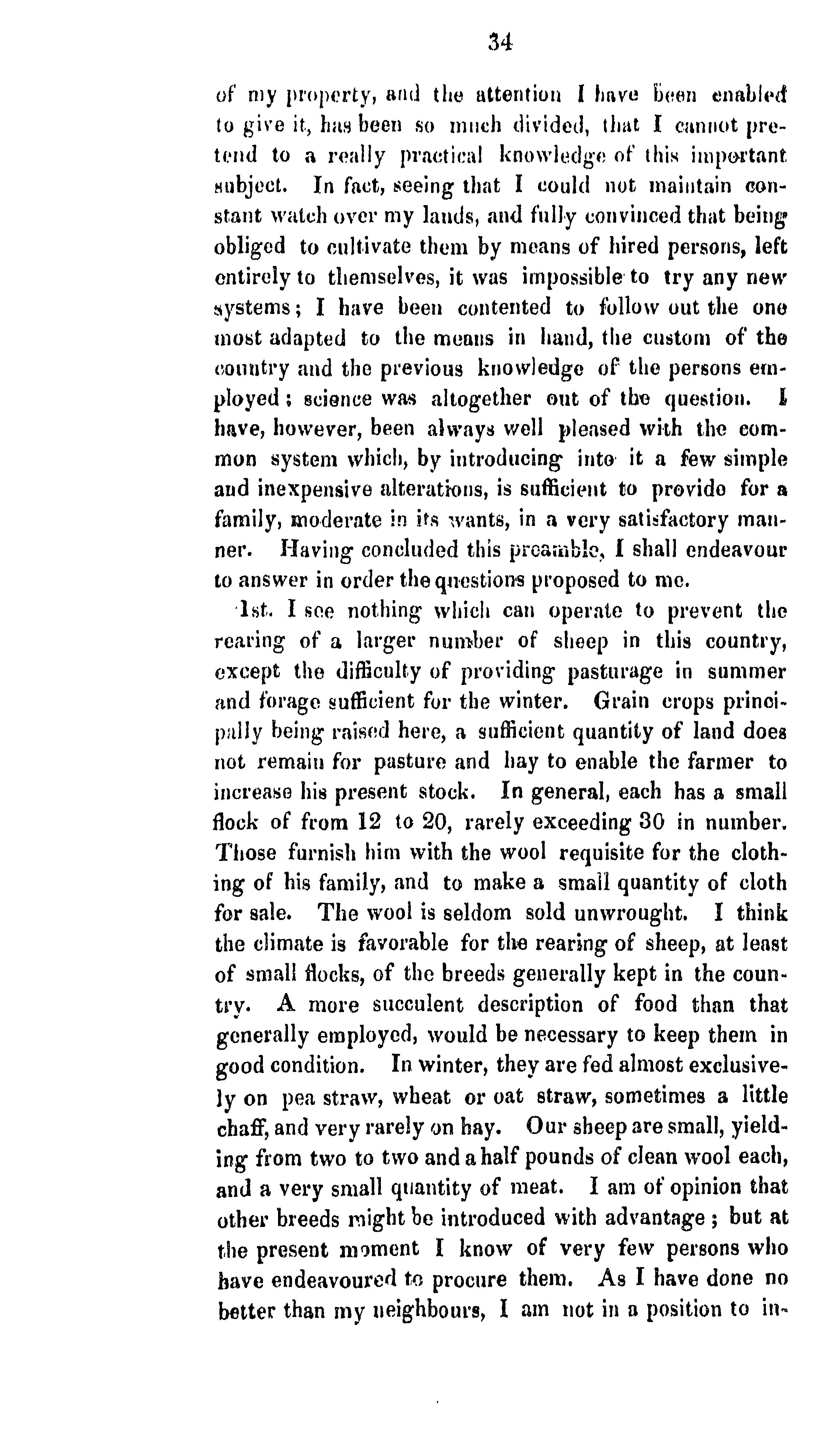 34

of my property, and the attention I have been enabled to give it, has been so much divided, that I cannot pretend to a really practical knowledge of this important subject. In fact, seeing that I could not maintain constant watch over my lands, and fully convinced that being obliged to cultivate them by means of hired persons, left entirely to themselves, it was impossible to try any new systems; I have been contented to follow out the one most adapted to the means in hand, the custom of the country and the previous knowledge of the persons employed; science was altogether out of the question. I have, however, been always well pleased with the common system which, by introducing into it a few simple and inexpensive alterations, is sufficient to provide for a family, moderate in its wants, in a very satisfactory manner. Having concluded this preamble, I shall endeavour to answer in order the questions proposed to me.

1st. I see nothing which can operate to prevent the rearing of a larger number of sheep in this country, except the difficulty of providing pasturage in summer and forage sufficient for the winter. Grain crops principally being raised here, a sufficient quantity of land does not remain for pasture and hay to enable the farmer to increase his present stock. In general, each has a small flock of from 12 to 20, rarely exceeding 30 in number. Those furnish him with the wool requisite for the clothing of his family, and to make a small quantity of cloth for sale. The wool is seldom sold unwrought. I think the climate is favorable for the rearing of sheep, at least of small flocks, of the breeds generally kept in the country. A more succulent description of food than that generally employed, would be necessary to keep them in good condition. In winter, they are fed almost exclusively on pea straw, wheat or oat straw, sometimes a little chaff, and very rarely on hay. Our sheep are small, yielding from two to two and a half pounds of clean wool each, and a very small quantity of meat. I am of opinion that other breeds might be introduced with advantage; but at the present moment I know of very few persons who have endeavoured to procure them. As I have done no better than my neighbours, I am not in a position to in-